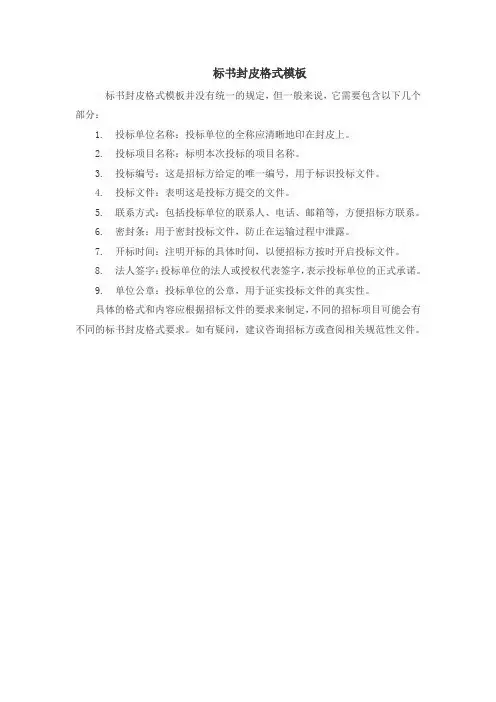 标书封皮格式模板

标书封皮格式模板并没有统一的规定，但一般来说，它需要包含以下几个部分：

1. 投标单位名称：投标单位的全称应清晰地印在封皮上。
2. 投标项目名称：标明本次投标的项目名称。
3. 投标编号：这是招标方给定的唯一编号，用于标识投标文件。
4. 投标文件：表明这是投标方提交的文件。
5. 联系方式：包括投标单位的联系人、电话、邮箱等，方便招标方联系。
6. 密封条：用于密封投标文件，防止在运输过程中泄露。
7. 开标时间：注明开标的具体时间，以便招标方按时开启投标文件。
8. 法人签字：投标单位的法人或授权代表签字，表示投标单位的正式承诺。
9. 单位公章：投标单位的公章，用于证实投标文件的真实性。

具体的格式和内容应根据招标文件的要求来制定，不同的招标项目可能会有不同的标书封皮格式要求。如有疑问，建议咨询招标方或查阅相关规范性文件。